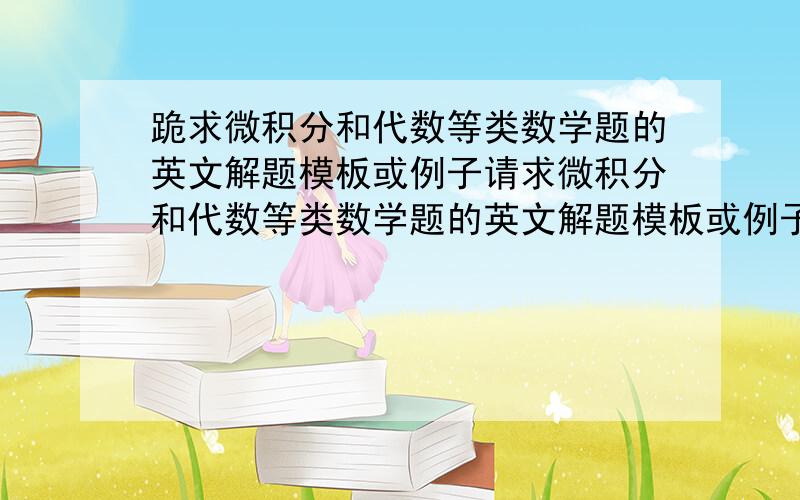 跪求微积分和代数等类数学题的英文解题模板或例子请求微积分和代数等类数学题的英文解题模板或例子